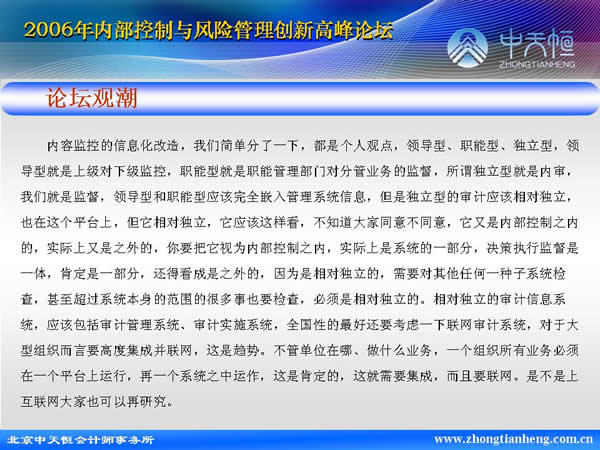 2006年内部控制与风险管理创新高峰论坛

中天恒
ZHONGTIANHENG

论坛观潮

内容监控的信息化改造，我们简单分了一下，都是个人观点，领导型、职能型、独立型，领导型就是上级对下级监控，职能型就是职能管理部门对分管业务的监督，所谓独立型就是内审，我们就是监督，领导型和职能型应该完全嵌入管理系统信息，但是独立型的审计应该相对独立，也在这个平台上，但它相对独立，它应该这样看，不知道大家同意不同意，它又是内部控制之内的，实际上又是之外的，你要把它视为内部控制之内，实际上是系统的一部分，决策执行监督是一体，肯定是一部分，还得看成是之外的，因为是相对独立的，需要对其他任何一种子系统检查，甚至超过系统本身的范围的很多事也要检查，必须是相对独立的。相对独立的审计信息系统，应该包括审计管理系统、审计实施系统，全国性的最好还要考虑一下联网审计系统，对于大型组织而言要高度集成并联网，这是趋势。不管单位在哪、做什么业务，一个组织所有业务必须在一个平台上运行，再一个系统之中运作，这是肯定的，这就需要集成，而且要联网。是不是上互联网大家也可以再研究。

北京中天恒会计师事务所
www.zhongtianheng.com.cn